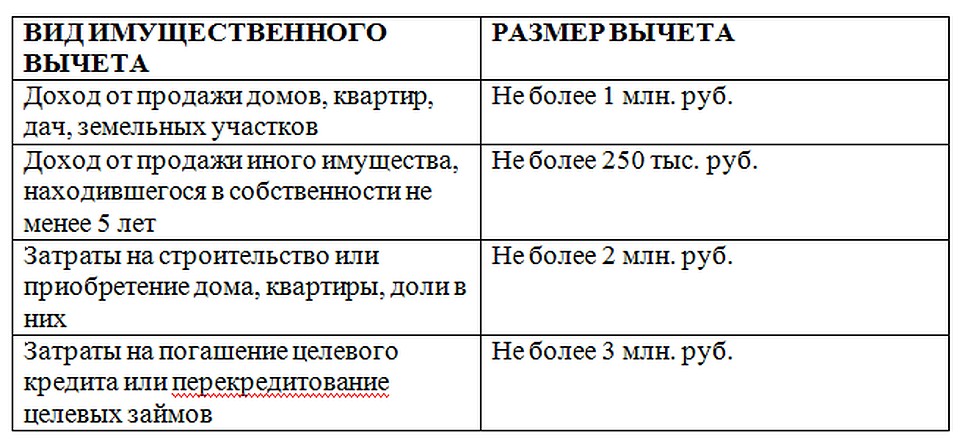 | ВИД ИМУЩЕСТВЕННОГО ВЫЧЕТА | РАЗМЕР ВЫЧЕТА |
|---|---|
| Доход от продажи домов, квартир, дач, земельных участков | Не более 1 млн. руб. |
| Доход от продажи иного имущества, находившегося в собственности не менее 5 лет | Не более 250 тыс. руб. |
| Затраты на строительство или приобретение дома, квартиры, доли в них | Не более 2 млн. руб. |
| Затраты на погашение целевого кредита или перекредитование целевых займов | Не более 3 млн. руб. |